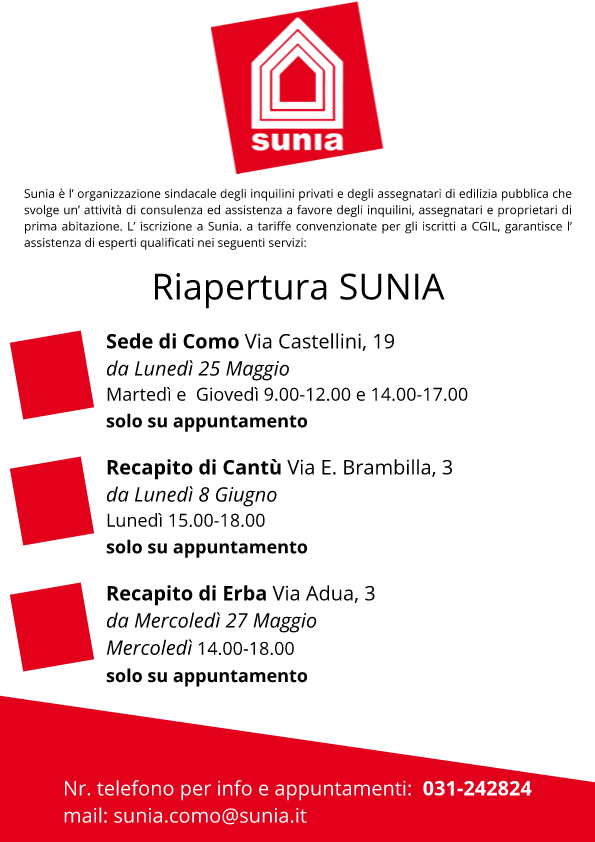 sunia

Sunia è l' organizzazione sindacale degli inquilini privati e degli assegnatari di edilizia pubblica che svolge un' attività di consulenza ed assistenza a favore degli inquilini, assegnatari e proprietari di prima abitazione. L' iscrizione a Sunia. a tariffe convenzionate per gli iscritti a CGIL, garantisce l' assistenza di esperti qualificati nei seguenti servizi:

Riapertura SUNIA

Sede di Como Via Castellini, 19
da Lunedì 25 Maggio
Martedì e Giovedì 9.00-12.00 e 14.00-17.00
solo su appuntamento

Recapito di Cantù Via E. Brambilla, 3
da Lunedì 8 Giugno
Lunedì 15.00-18.00
solo su appuntamento

Recapito di Erba Via Adua, 3
da Mercoledì 27 Maggio
Mercoledì 14.00-18.00
solo su appuntamento

Nr. telefono per info e appuntamenti: 031-242824
mail: sunia.como@sunia.it